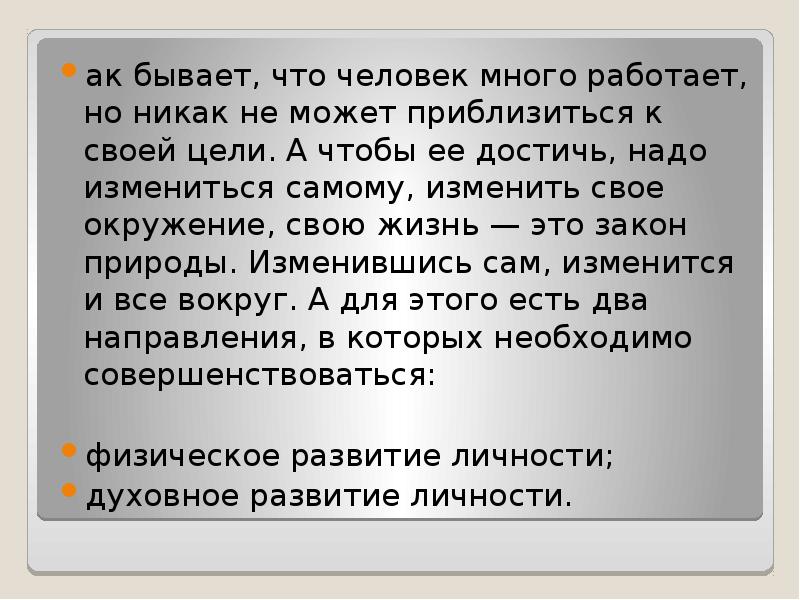 ак бывает, что человек много работает, но никак не может приблизиться к своей цели. А чтобы ее достичь, надо измениться самому, изменить свое окружение, свою жизнь — это закон природы. Изменившись сам, изменится и все вокруг. А для этого есть два направления, в которых необходимо совершенствоваться:

физическое развитие личности;
духовное развитие личности.